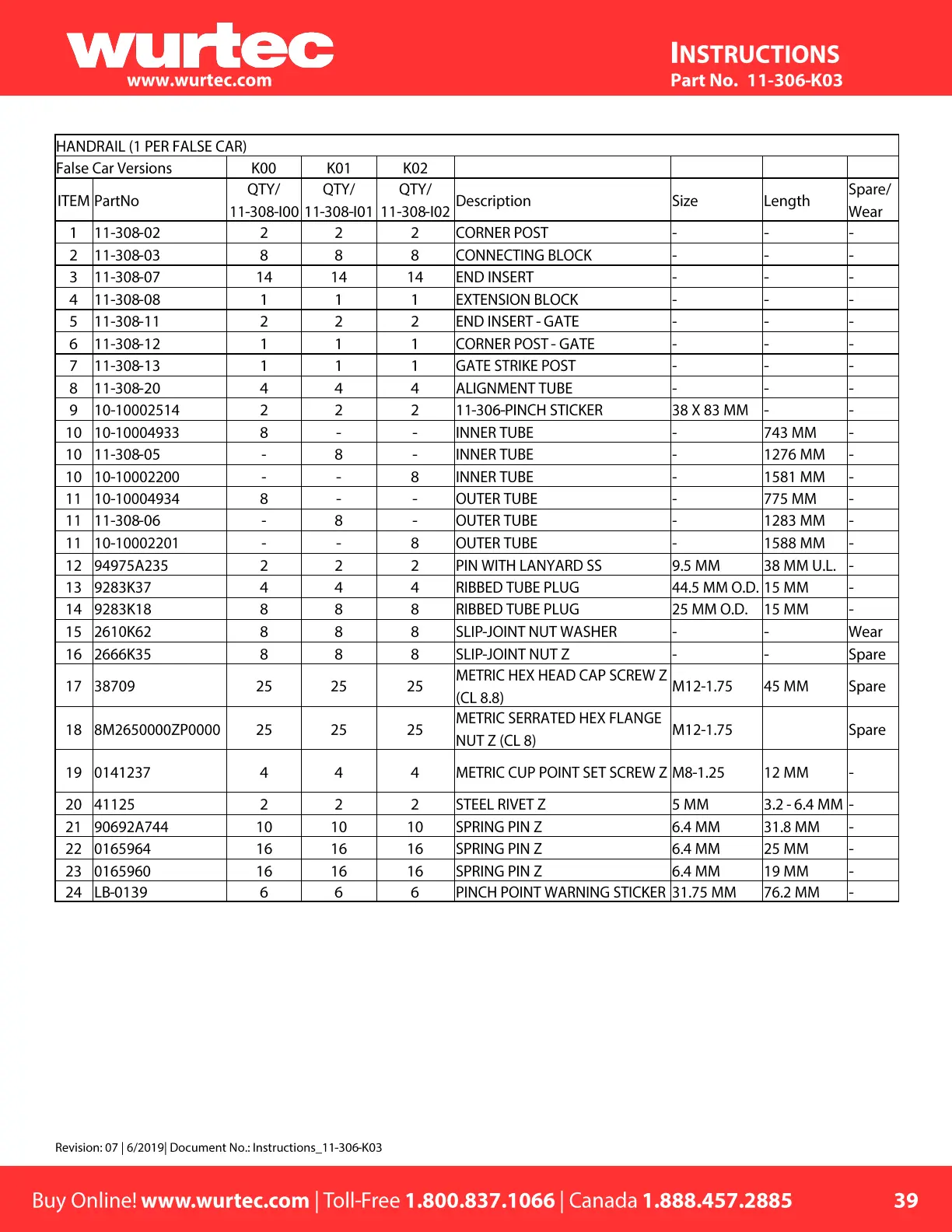 wurtec
www.wurtec.com

INSTRUCTIONS
Part No. 11-306-K03

| HANDRAIL (1 PER FALSE CAR) | | | | | | | | |
|---|---|---|---|---|---|---|---|---|
| False Car Versions | | K00 | K01 | K02 | | | | |
| ITEM | PartNo | QTY/ 11-308-I00 | QTY/ 11-308-I01 | QTY/ 11-308-I02 | Description | Size | Length | Spare/ Wear |
| 1 | 11-308-02 | 2 | 2 | 2 | CORNER POST | - | - | - |
| 2 | 11-308-03 | 8 | 8 | 8 | CONNECTING BLOCK | - | - | - |
| 3 | 11-308-07 | 14 | 14 | 14 | END INSERT | - | - | - |
| 4 | 11-308-08 | 1 | 1 | 1 | EXTENSION BLOCK | - | - | - |
| 5 | 11-308-11 | 2 | 2 | 2 | END INSERT - GATE | - | - | - |
| 6 | 11-308-12 | 1 | 1 | 1 | CORNER POST - GATE | - | - | - |
| 7 | 11-308-13 | 1 | 1 | 1 | GATE STRIKE POST | - | - | - |
| 8 | 11-308-20 | 4 | 4 | 4 | ALIGNMENT TUBE | - | - | - |
| 9 | 10-10002514 | 2 | 2 | 2 | 11-306-PINCH STICKER | 38 X 83 MM | - | - |
| 10 | 10-10004933 | 8 | - | - | INNER TUBE | - | 743 MM | - |
| 10 | 11-308-05 | - | 8 | - | INNER TUBE | - | 1276 MM | - |
| 10 | 10-10002200 | - | - | 8 | INNER TUBE | - | 1581 MM | - |
| 11 | 10-10004934 | 8 | - | - | OUTER TUBE | - | 775 MM | - |
| 11 | 11-308-06 | - | 8 | - | OUTER TUBE | - | 1283 MM | - |
| 11 | 10-10002201 | - | - | 8 | OUTER TUBE | - | 1588 MM | - |
| 12 | 94975A235 | 2 | 2 | 2 | PIN WITH LANYARD SS | 9.5 MM | 38 MM U.L. | - |
| 13 | 9283K37 | 4 | 4 | 4 | RIBBED TUBE PLUG | 44.5 MM O.D. | 15 MM | - |
| 14 | 9283K18 | 8 | 8 | 8 | RIBBED TUBE PLUG | 25 MM O.D. | 15 MM | - |
| 15 | 2610K62 | 8 | 8 | 8 | SLIP-JOINT NUT WASHER | - | - | Wear |
| 16 | 2666K35 | 8 | 8 | 8 | SLIP-JOINT NUT Z | - | - | Spare |
| 17 | 38709 | 25 | 25 | 25 | METRIC HEX HEAD CAP SCREW Z (CL 8.8) | M12-1.75 | 45 MM | Spare |
| 18 | 8M2650000ZP0000 | 25 | 25 | 25 | METRIC SERRATED HEX FLANGE NUT Z (CL 8) | M12-1.75 | | Spare |
| 19 | 0141237 | 4 | 4 | 4 | METRIC CUP POINT SET SCREW Z | M8-1.25 | 12 MM | - |
| 20 | 41125 | 2 | 2 | 2 | STEEL RIVET Z | 5 MM | 3.2 - 6.4 MM | - |
| 21 | 90692A744 | 10 | 10 | 10 | SPRING PIN Z | 6.4 MM | 31.8 MM | - |
| 22 | 0165964 | 16 | 16 | 16 | SPRING PIN Z | 6.4 MM | 25 MM | - |
| 23 | 0165960 | 16 | 16 | 16 | SPRING PIN Z | 6.4 MM | 19 MM | - |
| 24 | LB-0139 | 6 | 6 | 6 | PINCH POINT WARNING STICKER | 31.75 MM | 76.2 MM | - |

Revision: 07 | 6/2019| Document No.: Instructions_11-306-K03

Buy Online! www.wurtec.com | Toll-Free 1.800.837.1066 | Canada 1.888.457.2885 39